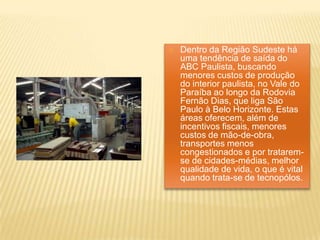 Dentro da Região Sudeste há uma tendência de saída do ABC Paulista, buscando menores custos de produção do interior paulista, no Vale do Paraíba ao longo da Rodovia Fernão Dias, que liga São Paulo à Belo Horizonte. Estas áreas oferecem, além de incentivos fiscais, menores custos de mão-de-obra, transportes menos congestionados e por tratarem-se de cidades-médias, melhor qualidade de vida, o que é vital quando trata-se de tecnopólos.